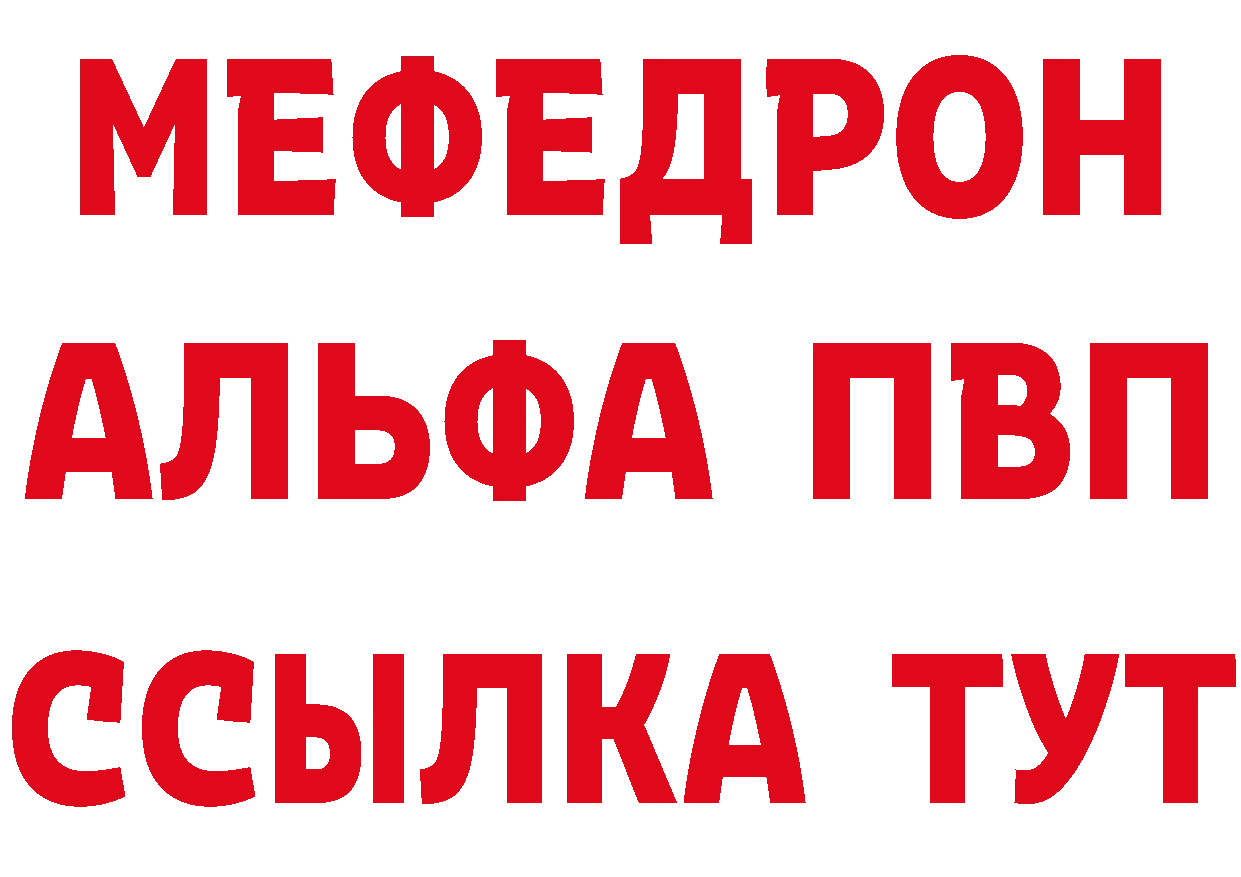 МЕФЕДРОН
АЛЬФА ПВП
ССЫЛКА ТУТ